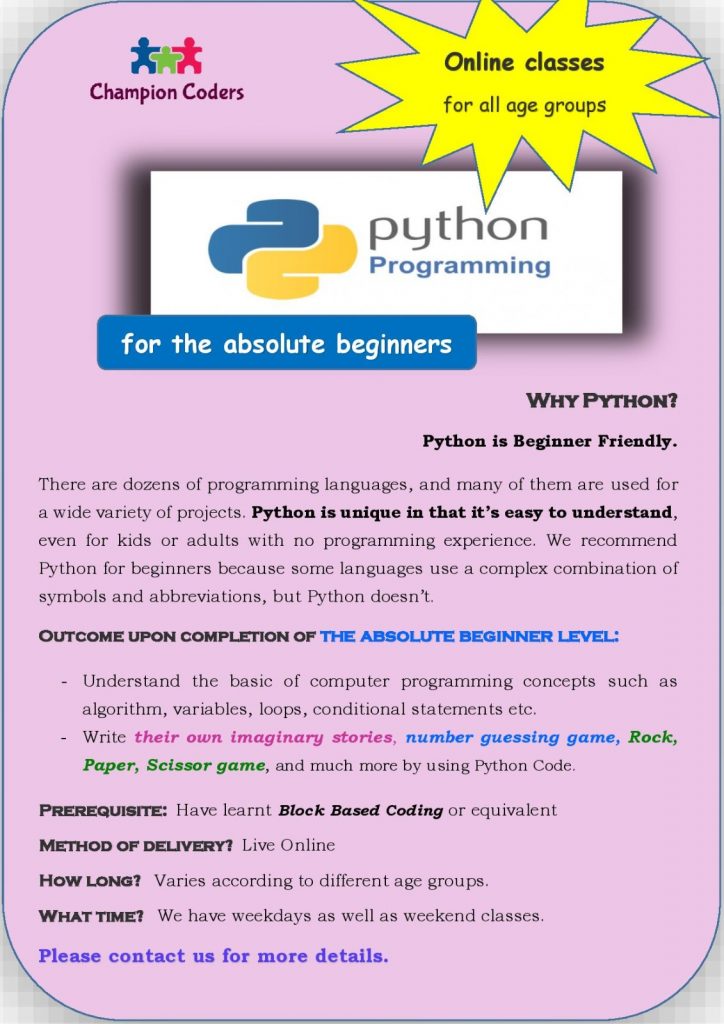 Champion Coders

Online classes
for all age groups

python
Programming

for the absolute beginners

WHY PYTHON?

Python is Beginner Friendly.

There are dozens of programming languages, and many of them are used for a wide variety of projects. Python is unique in that it's easy to understand, even for kids or adults with no programming experience. We recommend Python for beginners because some languages use a complex combination of symbols and abbreviations, but Python doesn't.

OUTCOME UPON COMPLETION OF THE ABSOLUTE BEGINNER LEVEL:

- Understand the basic of computer programming concepts such as algorithm, variables, loops, conditional statements etc.
- Write their own imaginary stories, number guessing game, Rock, Paper, Scissor game, and much more by using Python Code.

PREREQUISITE: Have learnt Block Based Coding or equivalent

METHOD OF DELIVERY? Live Online

HOW LONG? Varies according to different age groups.

WHAT TIME? We have weekdays as well as weekend classes.

Please contact us for more details.